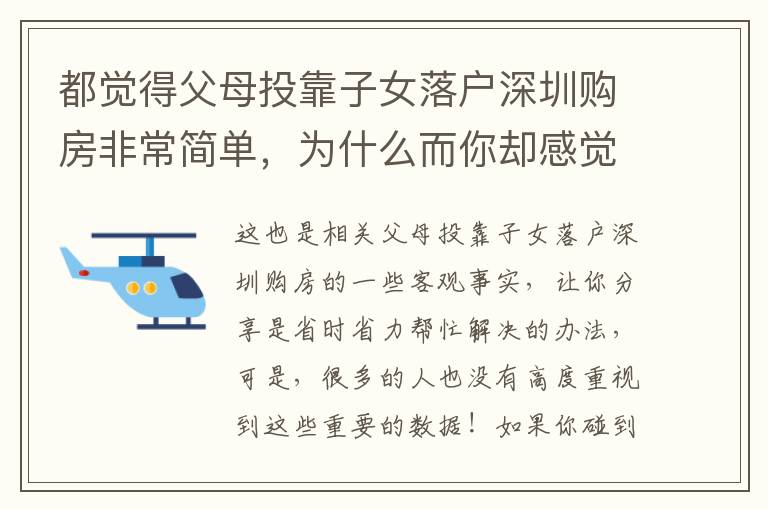 都觉得父母投靠子女落户深圳购房非常简单，为什么而你却感觉

这也是相关父母投靠子女落户深圳购房的一些客观事实，让你分享是省时省力帮忙解决的办法，可是，很多的人也没有高度重视到这些重要的数据！如果你碰到